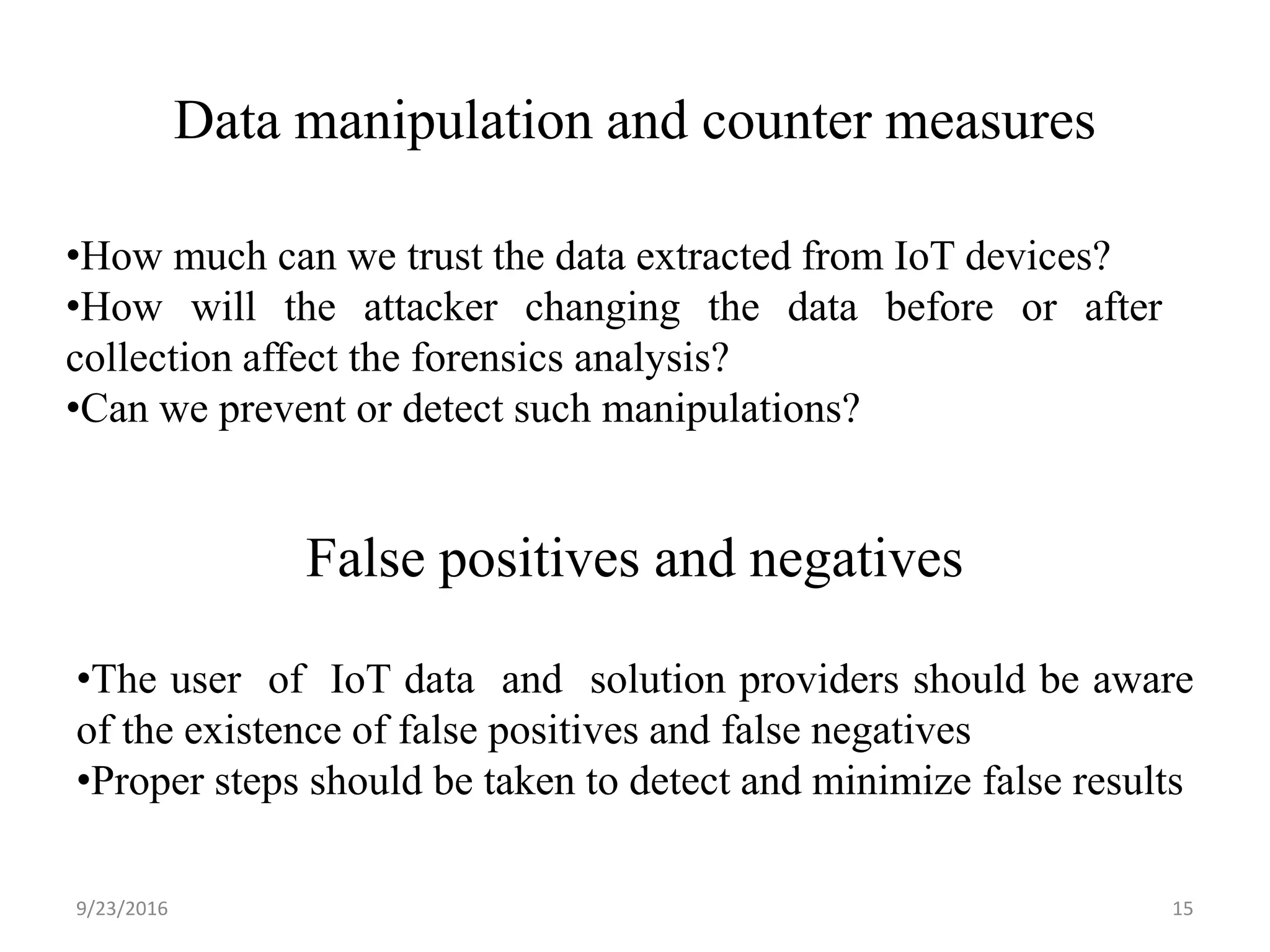 Data manipulation and counter measures

•How much can we trust the data extracted from IoT devices?
•How will the attacker changing the data before or after collection affect the forensics analysis?
•Can we prevent or detect such manipulations?

False positives and negatives

•The user of IoT data and solution providers should be aware of the existence of false positives and false negatives
•Proper steps should be taken to detect and minimize false results

9/23/2016

15